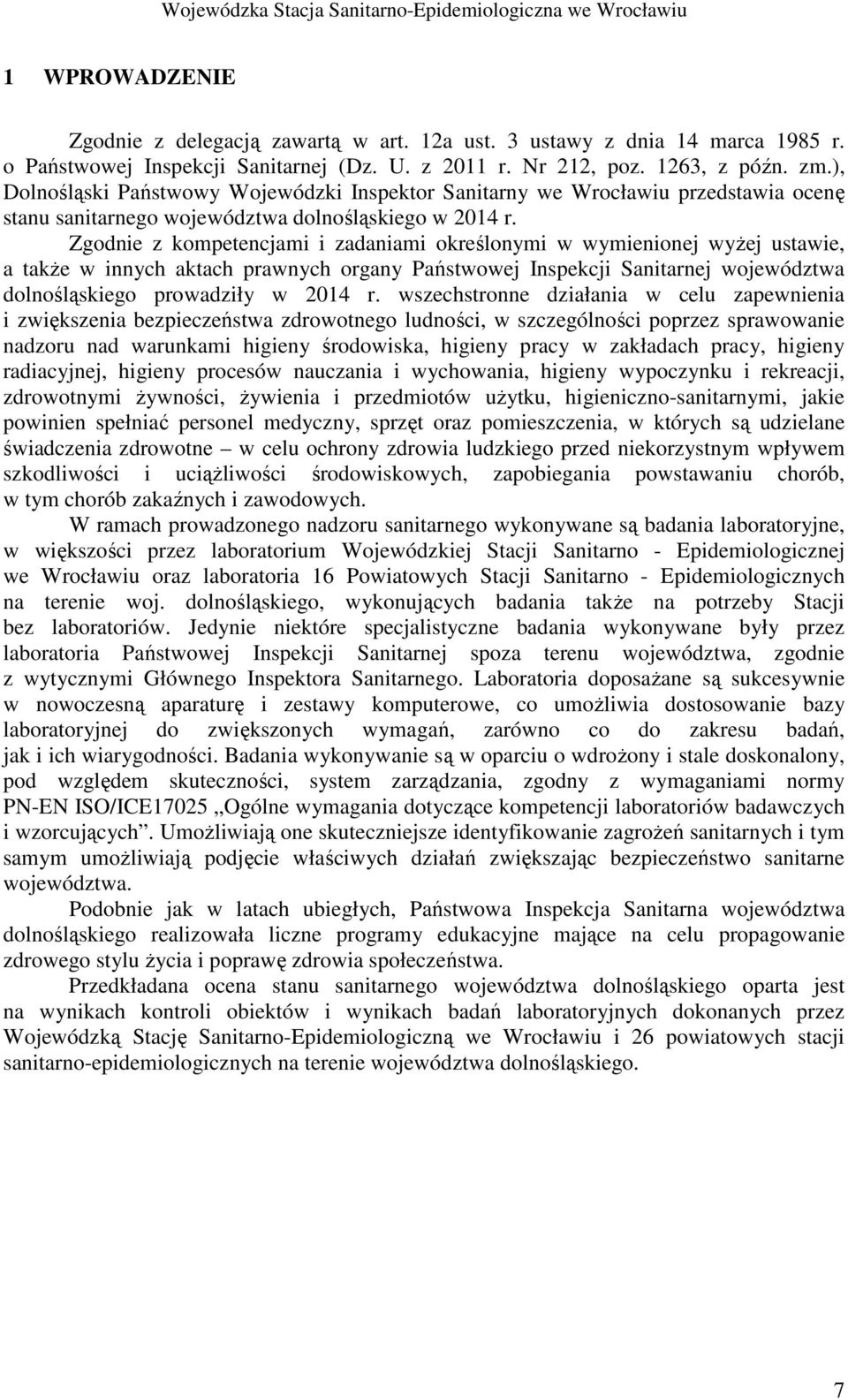 Wojewódzka Stacja Sanitarno-Epidemiologiczna we Wrocławiu

1 WPROWADZENIE

Zgodnie z delegacją zawartą w art. 12a ust. 3 ustawy z dnia 14 marca 1985 r. o Państwowej Inspekcji Sanitarnej (Dz. U. z 2011 r. Nr 212, poz. 1263, z późn. zm.), Dolnośląski Państwowy Wojewódzki Inspektor Sanitarny we Wrocławiu przedstawia ocenę stanu sanitarnego województwa dolnośląskiego w 2014 r.

Zgodnie z kompetencjami i zadaniami określonymi w wymienionej wyżej ustawie, a także w innych aktach prawnych organy Państwowej Inspekcji Sanitarnej województwa dolnośląskiego prowadziły w 2014 r. wszechstronne działania w celu zapewnienia i zwiększenia bezpieczeństwa zdrowotnego ludności, w szczególności poprzez sprawowanie nadzoru nad warunkami higieny środowiska, higieny pracy w zakładach pracy, higieny radiacyjnej, higieny procesów nauczania i wychowania, higieny wypoczynku i rekreacji, zdrowotnymi żywności, żywienia i przedmiotów użytku, higieniczno-sanitarnymi, jakie powinien spełniać personel medyczny, sprzęt oraz pomieszczenia, w których są udzielane świadczenia zdrowotne – w celu ochrony zdrowia ludzkiego przed niekorzystnym wpływem szkodliwości i uciążliwości środowiskowych, zapobiegania powstawaniu chorób, w tym chorób zakaźnych i zawodowych.

W ramach prowadzonego nadzoru sanitarnego wykonywane są badania laboratoryjne, w większości przez laboratorium Wojewódzkiej Stacji Sanitarno - Epidemiologicznej we Wrocławiu oraz laboratoria 16 Powiatowych Stacji Sanitarno - Epidemiologicznych na terenie woj. dolnośląskiego, wykonujących badania także na potrzeby Stacji bez laboratoriów. Jedynie niektóre specjalistyczne badania wykonywane były przez laboratoria Państwowej Inspekcji Sanitarnej spoza terenu województwa, zgodnie z wytycznymi Głównego Inspektora Sanitarnego. Laboratoria doposażane są sukcesywnie w nowoczesną aparaturę i zestawy komputerowe, co umożliwia dostosowanie bazy laboratoryjnej do zwiększonych wymagań, zarówno co do zakresu badań, jak i ich wiarygodności. Badania wykonywanie są w oparciu o wdrożony i stale doskonalony, pod względem skuteczności, system zarządzania, zgodny z wymaganiami normy PN-EN ISO/ICE17025 „Ogólne wymagania dotyczące kompetencji laboratoriów badawczych i wzorcujących”. Umożliwiają one skuteczniejsze identyfikowanie zagrożeń sanitarnych i tym samym umożliwiają podjęcie właściwych działań zwiększając bezpieczeństwo sanitarne województwa.

Podobnie jak w latach ubiegłych, Państwowa Inspekcja Sanitarna województwa dolnośląskiego realizowała liczne programy edukacyjne mające na celu propagowanie zdrowego stylu życia i poprawę zdrowia społeczeństwa.

Przedkładana ocena stanu sanitarnego województwa dolnośląskiego oparta jest na wynikach kontroli obiektów i wynikach badań laboratoryjnych dokonanych przez Wojewódzką Stację Sanitarno-Epidemiologiczną we Wrocławiu i 26 powiatowych stacji sanitarno-epidemiologicznych na terenie województwa dolnośląskiego.

7